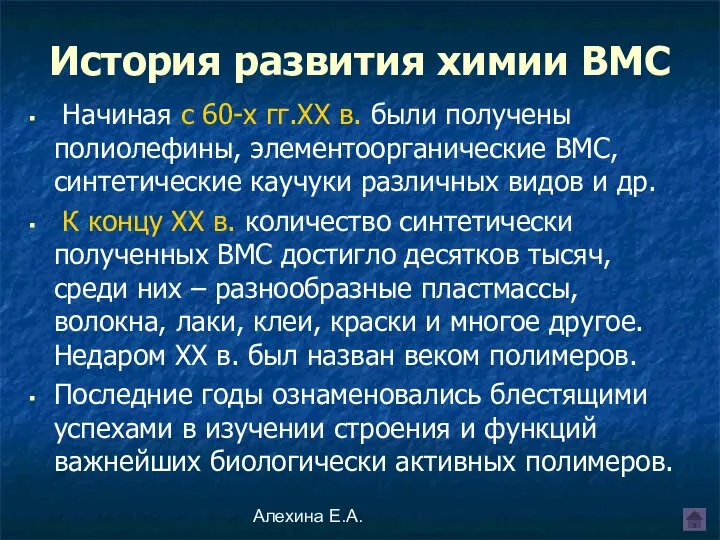 История развития химии ВМС

▪ Начиная с 60-х гг.XX в. были получены полиолефины, элементоорганические ВМС, синтетические каучуки различных видов и др.

▪ К концу XX в. количество синтетически полученных ВМС достигло десятков тысяч, среди них – разнообразные пластмассы, волокна, лаки, клеи, краски и многое другое. Недаром XX в. был назван веком полимеров.

▪ Последние годы ознаменовались блестящими успехами в изучении строения и функций важнейших биологически активных полимеров.

Алехина Е.А.